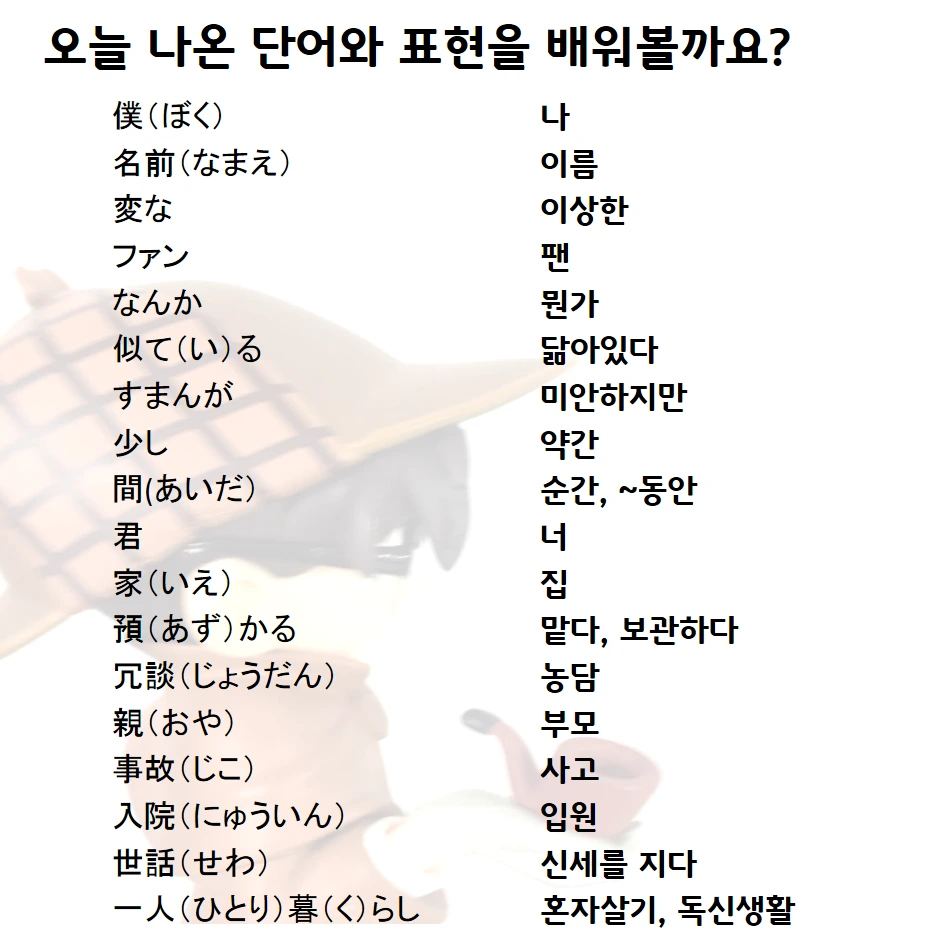 오늘 나온 단어와 표현을 배워볼까요?

| | |
|---|---|
| 僕(ぼく) | 나 |
| 名前(なまえ) | 이름 |
| 変な | 이상한 |
| ファン | 팬 |
| なんか | 뭔가 |
| 似て(い)る | 닮아있다 |
| すまんが | 미안하지만 |
| 少し | 약간 |
| 間(あいだ) | 순간, ~동안 |
| 君 | 너 |
| 家(いえ) | 집 |
| 預(あず)かる | 맡다, 보관하다 |
| 冗談(じょうだん) | 농담 |
| 親(おや) | 부모 |
| 事故(じこ) | 사고 |
| 入院(にゅういん) | 입원 |
| 世話(せわ) | 신세를 지다 |
| 一人(ひとり)暮(く)らし | 혼자살기, 독신생활 |